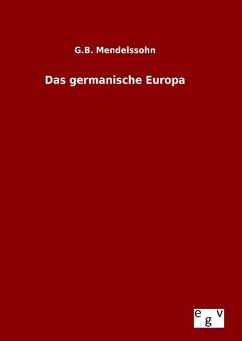 G.B. Mendelssohn

Das germanische Europa

egv